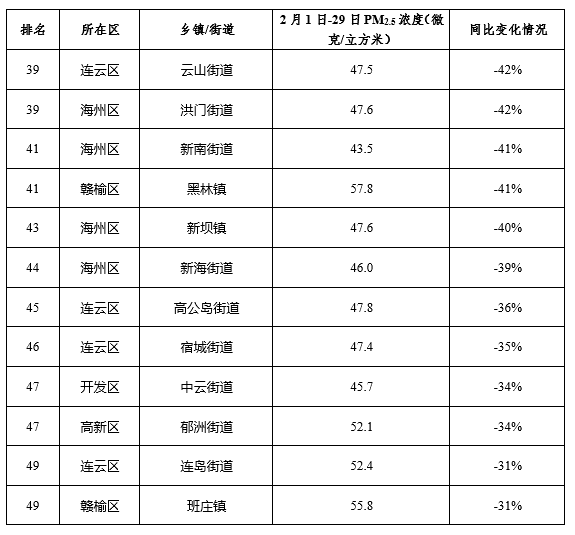 | 排名 | 所在区 | 乡镇/街道 | 2月1日-29日$PM_{2.5}$浓度（微克/立方米） | 同比变化情况 |
|---|---|---|---|---|
| 39 | 连云区 | 云山街道 | 47.5 | -42% |
| 39 | 海州区 | 洪门街道 | 47.6 | -42% |
| 41 | 海州区 | 新南街道 | 43.5 | -41% |
| 41 | 赣榆区 | 黑林镇 | 57.8 | -41% |
| 43 | 海州区 | 新坝镇 | 47.6 | -40% |
| 44 | 海州区 | 新海街道 | 46.0 | -39% |
| 45 | 连云区 | 高公岛街道 | 47.8 | -36% |
| 46 | 连云区 | 宿城街道 | 47.4 | -35% |
| 47 | 开发区 | 中云街道 | 45.7 | -34% |
| 47 | 高新区 | 郁洲街道 | 52.1 | -34% |
| 49 | 连云区 | 连岛街道 | 52.4 | -31% |
| 49 | 赣榆区 | 班庄镇 | 55.8 | -31% |